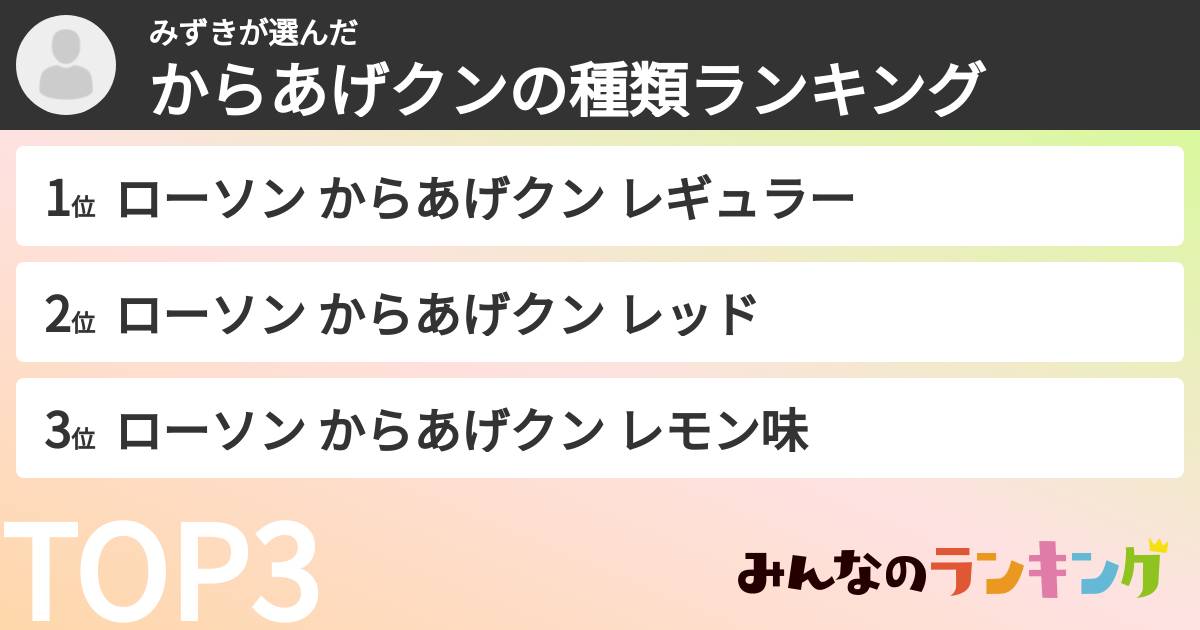 みずきが選んだ
からあげクンの種類ランキング

1位 ローソン からあげクン レギュラー

2位 ローソン からあげクン レッド

3位 ローソン からあげクン レモン味

TOP3

みんなのランキング